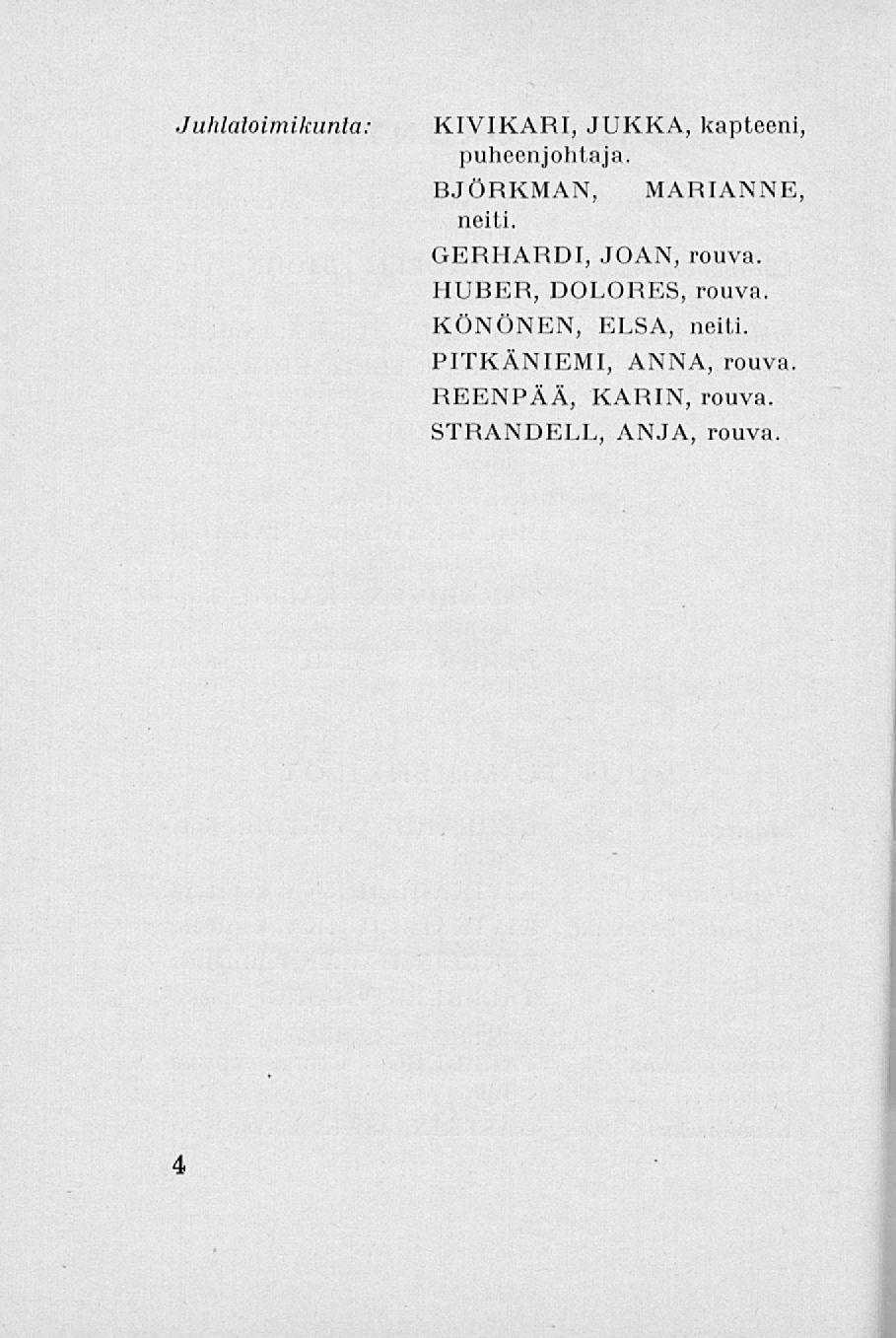 Juhlatoimikunta: KIVIKARI, JUKKA, kapteeni, puheenjohtaja.
BJÖRKMAN, MARIANNE, neiti.
GERHARDI, JOAN, rouva.
HUBER, DOLORES, rouva.
KÖNÖNEN, ELSA, neiti.
PITKÄNIEMI, ANNA, rouva.
REENPÄÄ, KARIN, rouva.
STRANDELL, ANJA, rouva.

4